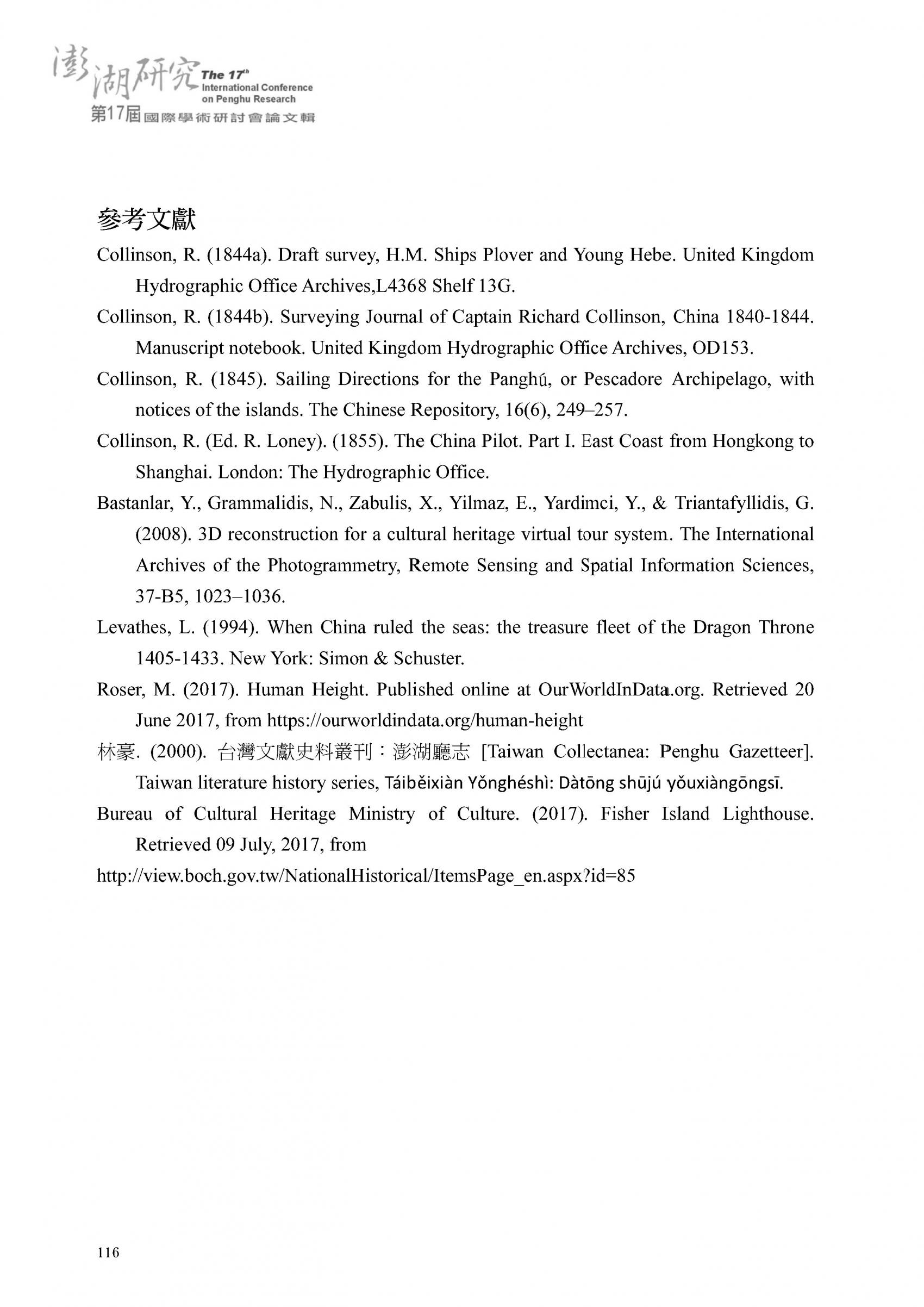 澎湖研究 The 17th International Conference on Penghu Research
第17屆國際學術研討會論文輯

參考文獻

Collinson, R. (1844a). Draft survey, H.M. Ships Plover and Young Hebe. United Kingdom Hydrographic Office Archives,L4368 Shelf 13G.

Collinson, R. (1844b). Surveying Journal of Captain Richard Collinson, China 1840-1844. Manuscript notebook. United Kingdom Hydrographic Office Archives, OD153.

Collinson, R. (1845). Sailing Directions for the Panghú, or Pescadore Archipelago, with notices of the islands. The Chinese Repository, 16(6), 249–257.

Collinson, R. (Ed. R. Loney). (1855). The China Pilot. Part I. East Coast from Hongkong to Shanghai. London: The Hydrographic Office.

Bastanlar, Y., Grammalidis, N., Zabulis, X., Yilmaz, E., Yardimci, Y., & Triantafyllidis, G. (2008). 3D reconstruction for a cultural heritage virtual tour system. The International Archives of the Photogrammetry, Remote Sensing and Spatial Information Sciences, 37-B5, 1023–1036.

Levathes, L. (1994). When China ruled the seas: the treasure fleet of the Dragon Throne 1405-1433. New York: Simon & Schuster.

Roser, M. (2017). Human Height. Published online at OurWorldInData.org. Retrieved 20 June 2017, from https://ourworldindata.org/human-height

林豪. (2000). 台灣文獻史料叢刊：澎湖廳志 [Taiwan Collectanea: Penghu Gazetteer]. Taiwan literature history series, Táiběixiàn Yǒnghéshì: Dàtōng shūjú yǒuxiàngōngsī.

Bureau of Cultural Heritage Ministry of Culture. (2017). Fisher Island Lighthouse. Retrieved 09 July, 2017, from

http://view.boch.gov.tw/NationalHistorical/ItemsPage_en.aspx?id=85

116